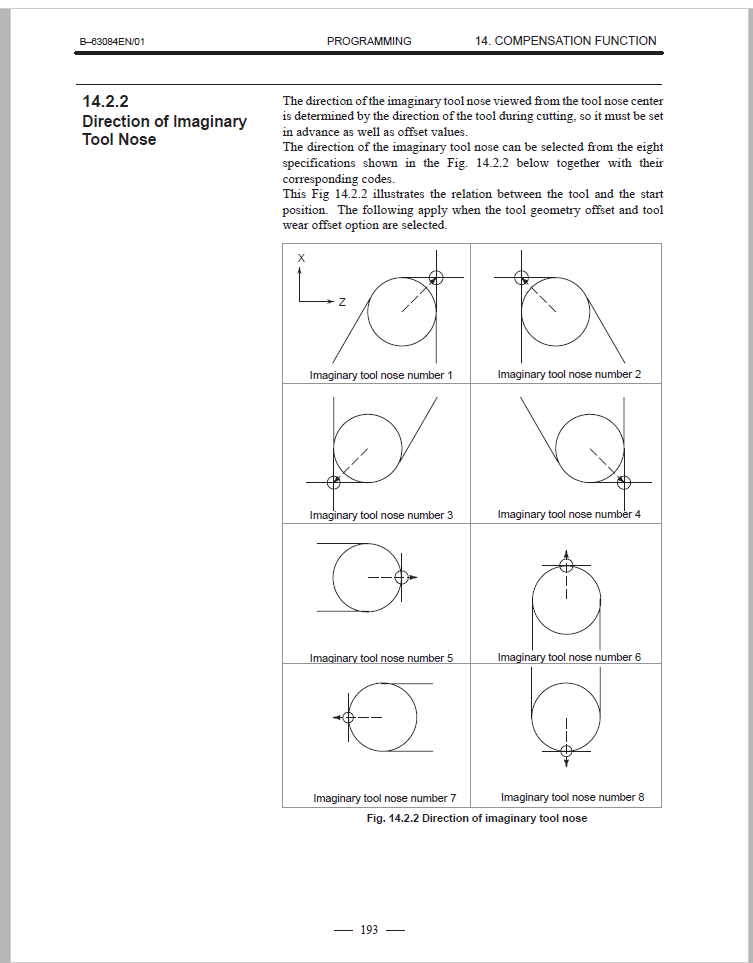 B–63084EN/01 PROGRAMMING 14. COMPENSATION FUNCTION

14.2.2
Direction of Imaginary Tool Nose

The direction of the imaginary tool nose viewed from the tool nose center is determined by the direction of the tool during cutting, so it must be set in advance as well as offset values.
The direction of the imaginary tool nose can be selected from the eight specifications shown in the Fig. 14.2.2 below together with their corresponding codes.
This Fig 14.2.2 illustrates the relation between the tool and the start position. The following apply when the tool geometry offset and tool wear offset option are selected.

X
Z
Imaginary tool nose number 1

Imaginary tool nose number 2

Imaginary tool nose number 3

Imaginary tool nose number 4

Imaginary tool nose number 5

Imaginary tool nose number 6

Imaginary tool nose number 7

Imaginary tool nose number 8

Fig. 14.2.2 Direction of imaginary tool nose

— 193 —